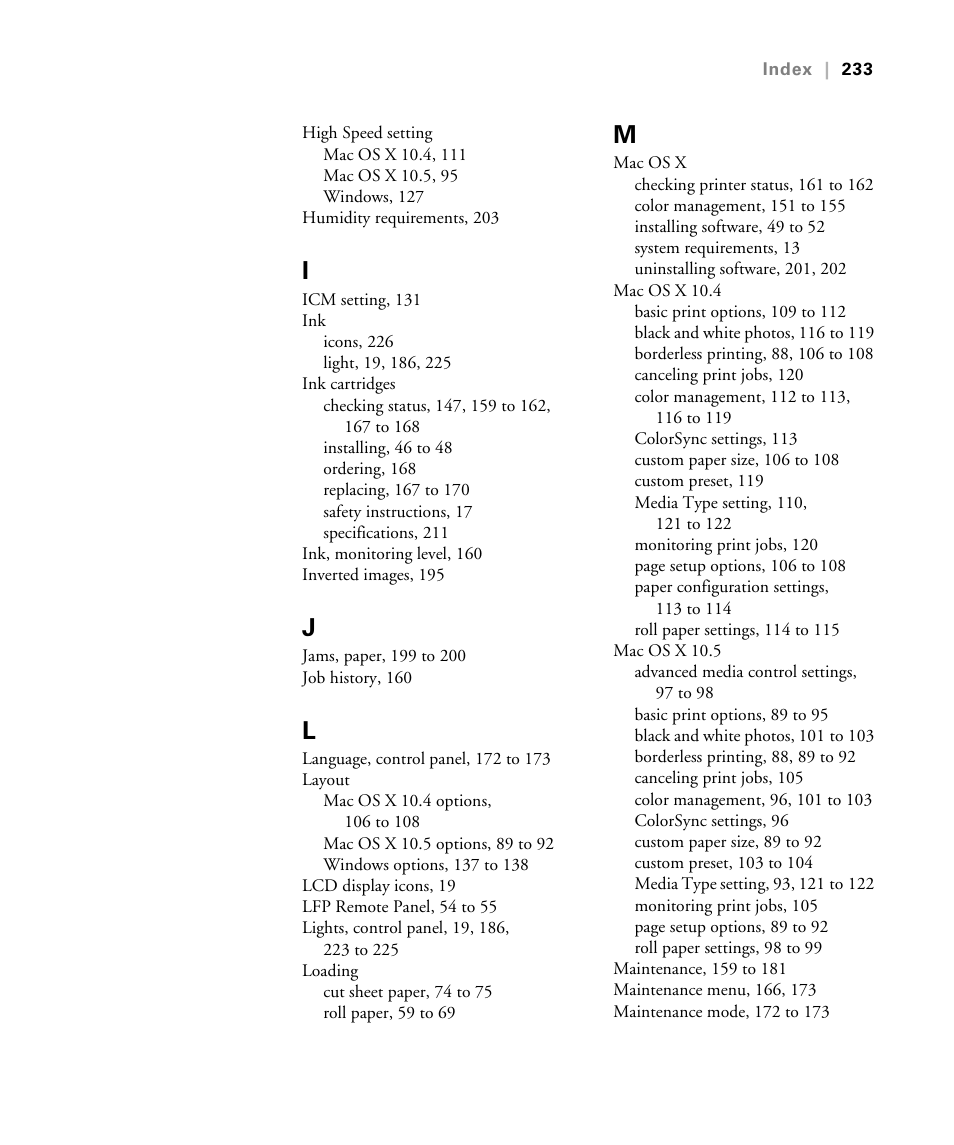 Index | 233

High Speed setting
Mac OS X 10.4, 111
Mac OS X 10.5, 95
Windows, 127
Humidity requirements, 203

I

ICM setting, 131
Ink
icons, 226
light, 19, 186, 225
Ink cartridges
checking status, 147, 159 to 162, 167 to 168
installing, 46 to 48
ordering, 168
replacing, 167 to 170
safety instructions, 17
specifications, 211
Ink, monitoring level, 160
Inverted images, 195

J

Jams, paper, 199 to 200
Job history, 160

L

Language, control panel, 172 to 173
Layout
Mac OS X 10.4 options, 106 to 108
Mac OS X 10.5 options, 89 to 92
Windows options, 137 to 138
LCD display icons, 19
LFP Remote Panel, 54 to 55
Lights, control panel, 19, 186, 223 to 225
Loading
cut sheet paper, 74 to 75
roll paper, 59 to 69

M

Mac OS X
checking printer status, 161 to 162
color management, 151 to 155
installing software, 49 to 52
system requirements, 13
uninstalling software, 201, 202
Mac OS X 10.4
basic print options, 109 to 112
black and white photos, 116 to 119
borderless printing, 88, 106 to 108
canceling print jobs, 120
color management, 112 to 113, 116 to 119
ColorSync settings, 113
custom paper size, 106 to 108
custom preset, 119
Media Type setting, 110, 121 to 122
monitoring print jobs, 120
page setup options, 106 to 108
paper configuration settings, 113 to 114
roll paper settings, 114 to 115
Mac OS X 10.5
advanced media control settings, 97 to 98
basic print options, 89 to 95
black and white photos, 101 to 103
borderless printing, 88, 89 to 92
canceling print jobs, 105
color management, 96, 101 to 103
ColorSync settings, 96
custom paper size, 89 to 92
custom preset, 103 to 104
Media Type setting, 93, 121 to 122
monitoring print jobs, 105
page setup options, 89 to 92
roll paper settings, 98 to 99
Maintenance, 159 to 181
Maintenance menu, 166, 173
Maintenance mode, 172 to 173